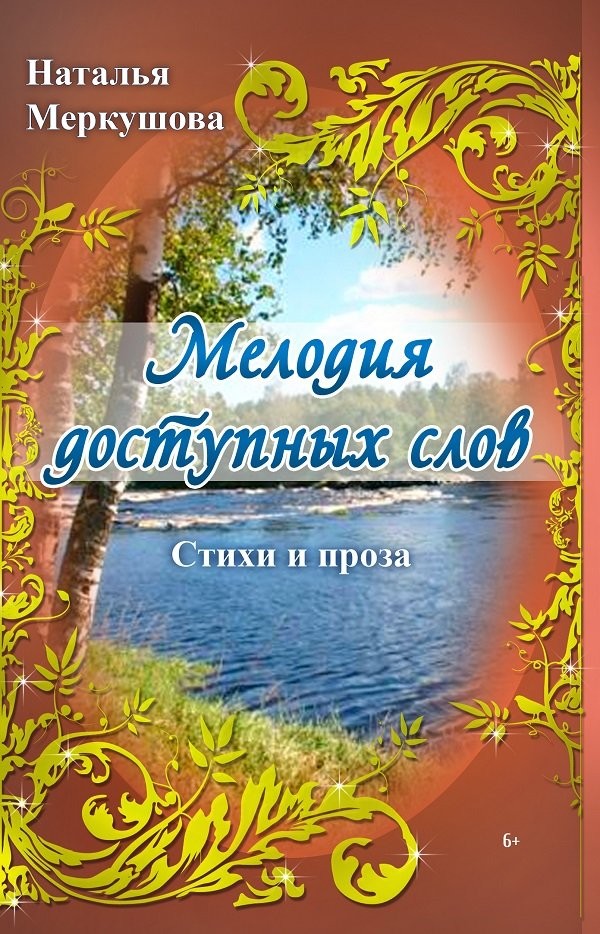 Наталья Меркушова

Мелодия доступных слов

Стихи и проза

6+